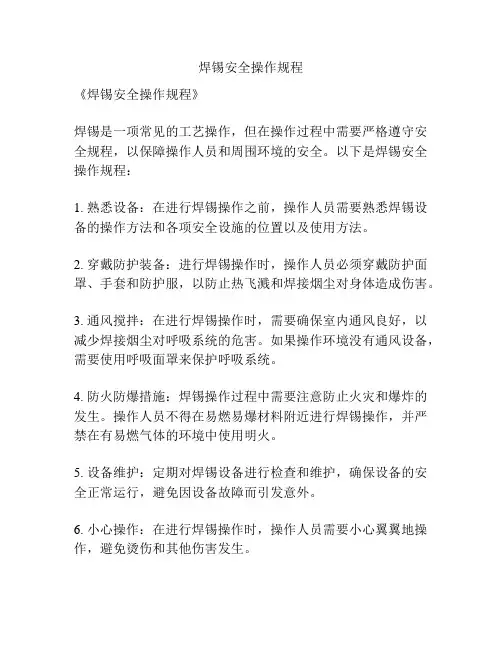 焊锡安全操作规程

《焊锡安全操作规程》

焊锡是一项常见的工艺操作，但在操作过程中需要严格遵守安全规程，以保障操作人员和周围环境的安全。以下是焊锡安全操作规程：

1. 熟悉设备：在进行焊锡操作之前，操作人员需要熟悉焊锡设备的操作方法和各项安全设施的位置以及使用方法。

2. 穿戴防护装备：进行焊锡操作时，操作人员必须穿戴防护面罩、手套和防护服，以防止热飞溅和焊接烟尘对身体造成伤害。

3. 通风搅拌：在进行焊锡操作时，需要确保室内通风良好，以减少焊接烟尘对呼吸系统的危害。如果操作环境没有通风设备，需要使用呼吸面罩来保护呼吸系统。

4. 防火防爆措施：焊锡操作过程中需要注意防止火灾和爆炸的发生。操作人员不得在易燃易爆材料附近进行焊锡操作，并严禁在有易燃气体的环境中使用明火。

5. 设备维护：定期对焊锡设备进行检查和维护，确保设备的安全正常运行，避免因设备故障而引发意外。

6. 小心操作：在进行焊锡操作时，操作人员需要小心翼翼地操作，避免烫伤和其他伤害发生。